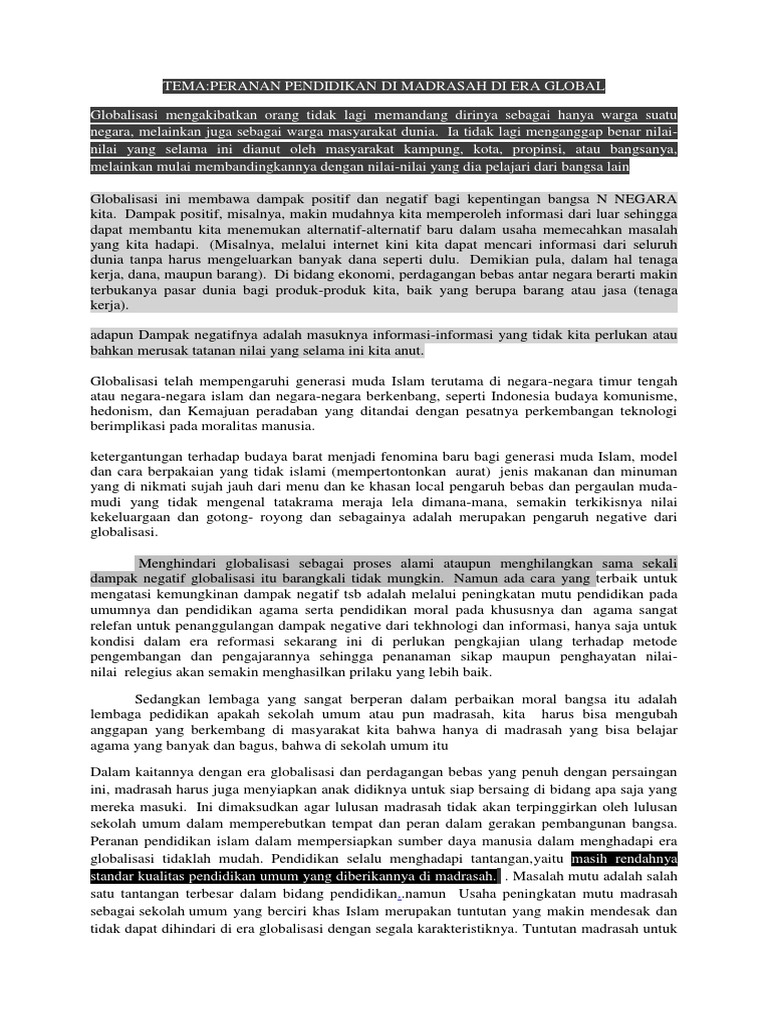 TEMA:PERANAN PENDIDIKAN DI MADRASAH DI ERA GLOBAL

Globalisasi mengakibatkan orang tidak lagi memandang dirinya sebagai hanya warga suatu negara, melainkan juga sebagai warga masyarakat dunia. Ia tidak lagi menganggap benar nilai-nilai yang selama ini dianut oleh masyarakat kampung, kota, propinsi, atau bangsanya, melainkan mulai membandingkannya dengan nilai-nilai yang dia pelajari dari bangsa lain

Globalisasi ini membawa dampak positif dan negatif bagi kepentingan bangsa N NEGARA kita. Dampak positif, misalnya, makin mudahnya kita memperoleh informasi dari luar sehingga dapat membantu kita menemukan alternatif-alternatif baru dalam usaha memecahkan masalah yang kita hadapi. (Misalnya, melalui internet kini kita dapat mencari informasi dari seluruh dunia tanpa harus mengeluarkan banyak dana seperti dulu. Demikian pula, dalam hal tenaga kerja, dana, maupun barang). Di bidang ekonomi, perdagangan bebas antar negara berarti makin terbukanya pasar dunia bagi produk-produk kita, baik yang berupa barang atau jasa (tenaga kerja).

adapun Dampak negatifnya adalah masuknya informasi-informasi yang tidak kita perlukan atau bahkan merusak tatanan nilai yang selama ini kita anut.

Globalisasi telah mempengaruhi generasi muda Islam terutama di negara-negara timur tengah atau negara-negara islam dan negara-negara berkenbang, seperti Indonesia budaya komunisme, hedonism, dan Kemajuan peradaban yang ditandai dengan pesatnya perkembangan teknologi berimplikasi pada moralitas manusia.

ketergantungan terhadap budaya barat menjadi fenomina baru bagi generasi muda Islam, model dan cara berpakaian yang tidak islami (mempertontonkan aurat) jenis makanan dan minuman yang di nikmati sujah jauh dari menu dan ke khasan local pengaruh bebas dan pergaulan muda-mudi yang tidak mengenal tatakrama meraja lela dimana-mana, semakin terkikisnya nilai kekeluargaan dan gotong- royong dan sebagainya adalah merupakan pengaruh negative dari globalisasi.

Menghindari globalisasi sebagai proses alami ataupun menghilangkan sama sekali dampak negatif globalisasi itu barangkali tidak mungkin. Namun ada cara yang terbaik untuk mengatasi kemungkinan dampak negatif tsb adalah melalui peningkatan mutu pendidikan pada umumnya dan pendidikan agama serta pendidikan moral pada khususnya dan agama sangat relefan untuk penanggulangan dampak negative dari tekhnologi dan informasi, hanya saja untuk kondisi dalam era reformasi sekarang ini di perlukan pengkajian ulang terhadap metode pengembangan dan pengajarannya sehingga penanaman sikap maupun penghayatan nilai-nilai relegius akan semakin menghasilkan prilaku yang lebih baik.

Sedangkan lembaga yang sangat berperan dalam perbaikan moral bangsa itu adalah lembaga pedidikan apakah sekolah umum atau pun madrasah, kita harus bisa mengubah anggapan yang berkembang di masyarakat kita bahwa hanya di madrasah yang bisa belajar agama yang banyak dan bagus, bahwa di sekolah umum itu

Dalam kaitannya dengan era globalisasi dan perdagangan bebas yang penuh dengan persaingan ini, madrasah harus juga menyiapkan anak didiknya untuk siap bersaing di bidang apa saja yang mereka masuki. Ini dimaksudkan agar lulusan madrasah tidak akan terpinggirkan oleh lulusan sekolah umum dalam memperebutkan tempat dan peran dalam gerakan pembangunan bangsa. Peranan pendidikan islam dalam mempersiapkan sumber daya manusia dalam menghadapi era globalisasi tidaklah mudah. Pendidikan selalu menghadapi tantangan,yaitu masih rendahnya standar kualitas pendidikan umum yang diberikannya di madrasah. . Masalah mutu adalah salah satu tantangan terbesar dalam bidang pendidikan,.namun Usaha peningkatan mutu madrasah sebagai sekolah umum yang berciri khas Islam merupakan tuntutan yang makin mendesak dan tidak dapat dihindari di era globalisasi dengan segala karakteristiknya. Tuntutan madrasah untuk